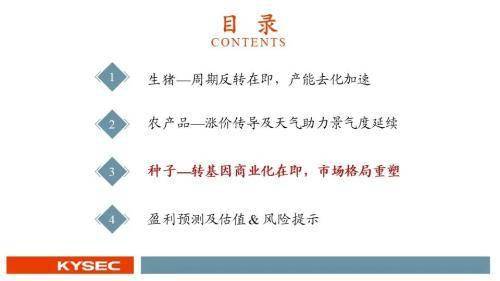 目 录
CONTENTS

1 生猪—周期反转在即，产能去化加速

2 农产品—涨价传导及天气助力景气度延续

3 种子—转基因商业化在即，市场格局重塑

4 盈利预测及估值 & 风险提示

KYSEC